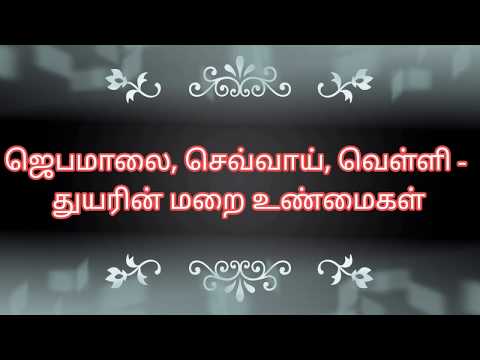 ஜெபமாலை, செவ்வாய், வெள்ளி - துயரின் மறை உண்மைகள்